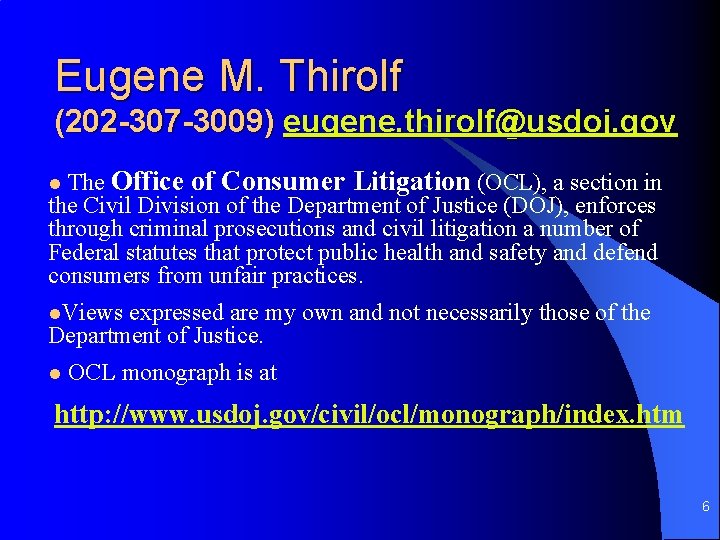 Eugene M. Thirolf

(202-307-3009) eugene.thirolf@usdoj.gov

• The Office of Consumer Litigation (OCL), a section in the Civil Division of the Department of Justice (DOJ), enforces through criminal prosecutions and civil litigation a number of Federal statutes that protect public health and safety and defend consumers from unfair practices.

• Views expressed are my own and not necessarily those of the Department of Justice.

• OCL monograph is at

http://www.usdoj.gov/civil/ocl/monograph/index.htm

6